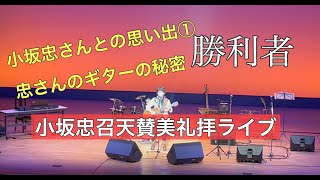 小坂忠さんとの思い出①
忠さんのギターの秘密

勝利者

小坂忠召天賛美礼拝ライブ